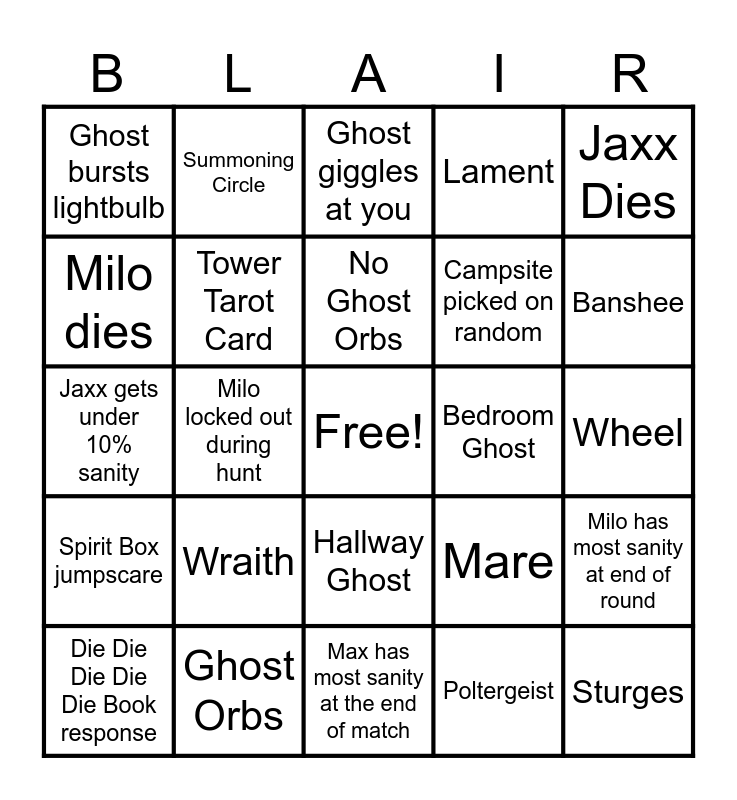 | B | L | A | I | R |
|---|---|---|---|---|
| Ghost bursts lightbulb | Summoning Circle | Ghost giggles at you | Lament | Jaxx Dies |
| Milo dies | Tower Tarot Card | No Ghost Orbs | Campsite picked on random | Banshee |
| Jaxx gets under 10% sanity | Milo locked out during hunt | Free! | Bedroom Ghost | Wheel |
| Spirit Box jumpscare | Wraith | Hallway Ghost | Mare | Milo has most sanity at end of round |
| Die Die Die Die Die Book response | Ghost Orbs | Max has most sanity at the end of match | Poltergeist | Sturges |